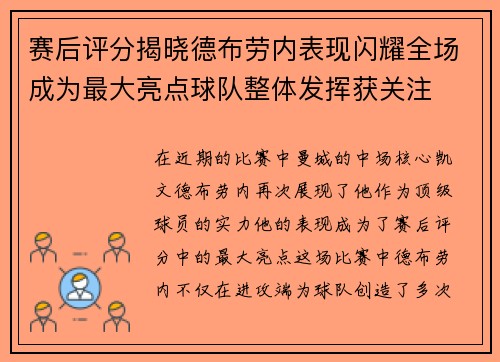 赛后评分揭晓德布劳内表现闪耀全场成为最大亮点球队整体发挥获关注

在近期的比赛中曼城的中场核心凯文德布劳内再次展现了他作为顶级球员的实力他的表现成为了赛后评分中的最大亮点这场比赛中德布劳内不仅在进攻端为球队创造了多次